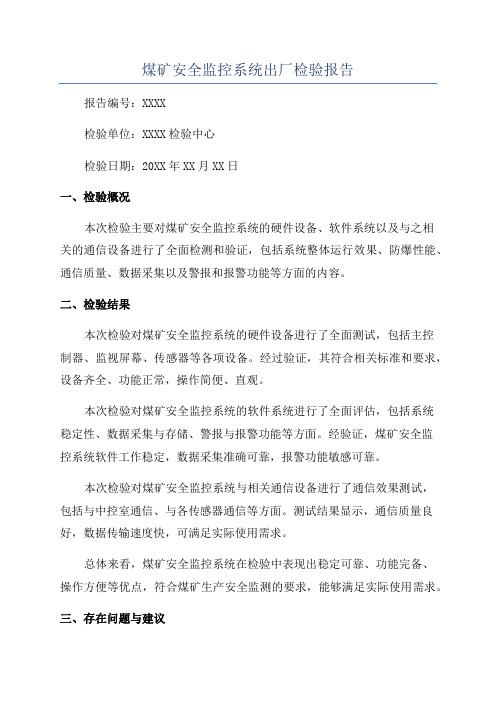 煤矿安全监控系统出厂检验报告

报告编号：XXXX

检验单位：XXXX 检验中心

检验日期：20XX 年 XX 月 XX 日

一、检验概况

本次检验主要对煤矿安全监控系统的硬件设备、软件系统以及与之相关的通信设备进行了全面检测和验证，包括系统整体运行效果、防爆性能、通信质量、数据采集以及警报和报警功能等方面的内容。

二、检验结果

本次检验对煤矿安全监控系统的硬件设备进行了全面测试，包括主控制器、监视屏幕、传感器等各项设备。经过验证，其符合相关标准和要求，设备齐全、功能正常，操作简便、直观。

本次检验对煤矿安全监控系统的软件系统进行了全面评估，包括系统稳定性、数据采集与存储、警报与报警功能等方面。经验证，煤矿安全监控系统软件工作稳定，数据采集准确可靠，报警功能敏感可靠。

本次检验对煤矿安全监控系统与相关通信设备进行了通信效果测试，包括与中控室通信、与各传感器通信等方面。测试结果显示，通信质量良好，数据传输速度快，可满足实际使用需求。

总体来看，煤矿安全监控系统在检验中表现出稳定可靠、功能完备、操作方便等优点，符合煤矿生产安全监测的要求，能够满足实际使用需求。

三、存在问题与建议